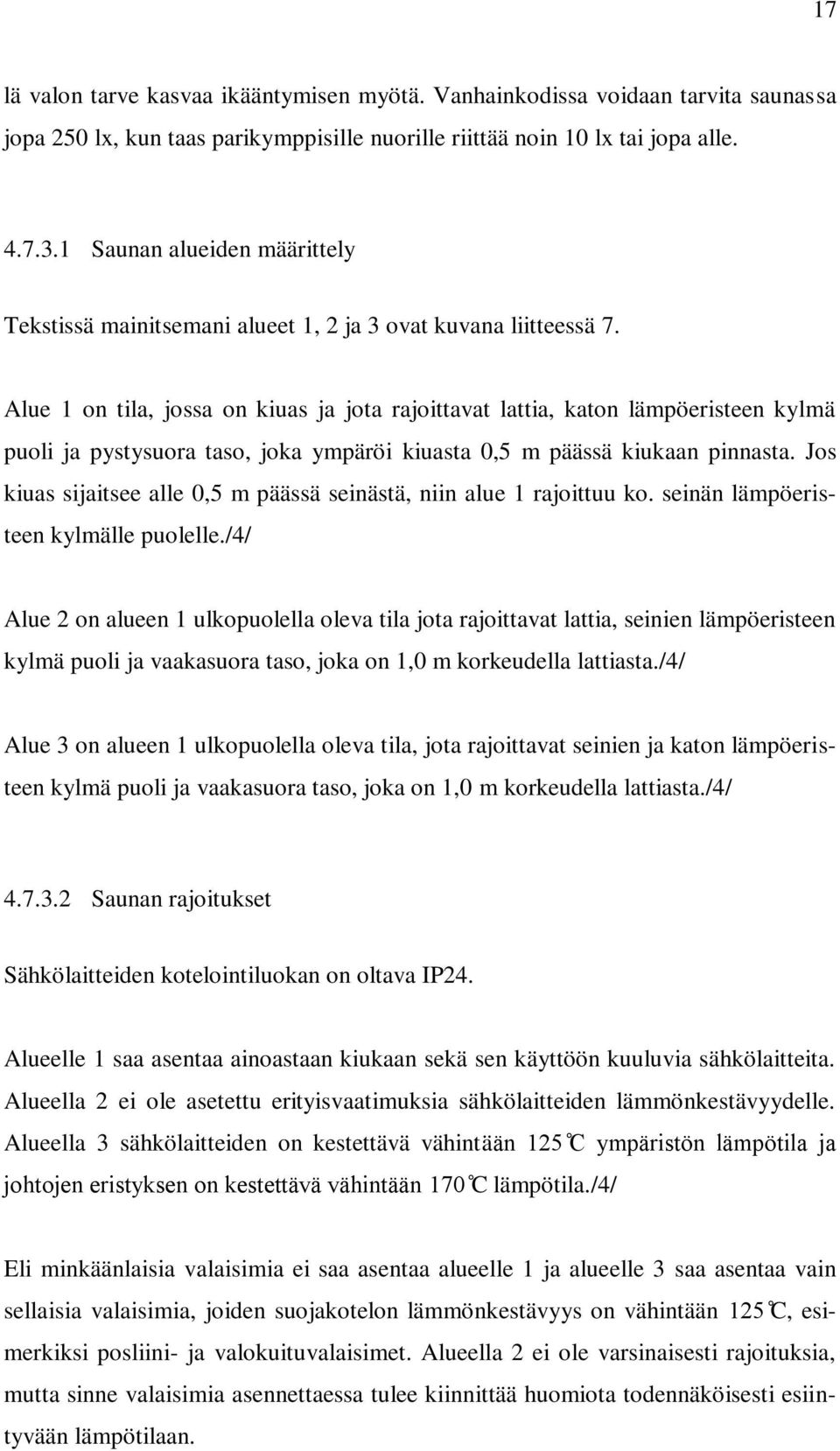 17

lä valon tarve kasvaa ikääntymisen myötä. Vanhainkodissa voidaan tarvita saunassa jopa 250 lx, kun taas parikymppisille nuorille riittää noin 10 lx tai jopa alle.

4.7.3.1 Saunan alueiden määrittely

Tekstissä mainitsemani alueet 1, 2 ja 3 ovat kuvana liitteessä 7.

Alue 1 on tila, jossa on kiuas ja jota rajoittavat lattia, katon lämpöeristeen kylmä puoli ja pystysuora taso, joka ympäröi kiuasta 0,5 m päässä kiukaan pinnasta. Jos kiuas sijaitsee alle 0,5 m päässä seinästä, niin alue 1 rajoittuu ko. seinän lämpöeristeen kylmälle puolelle./4/

Alue 2 on alueen 1 ulkopuolella oleva tila jota rajoittavat lattia, seinien lämpöeristeen kylmä puoli ja vaakasuora taso, joka on 1,0 m korkeudella lattiasta./4/

Alue 3 on alueen 1 ulkopuolella oleva tila, jota rajoittavat seinien ja katon lämpöeristeen kylmä puoli ja vaakasuora taso, joka on 1,0 m korkeudella lattiasta./4/

4.7.3.2 Saunan rajoitukset

Sähkölaitteiden kotelointiluokan on oltava IP24.

Alueelle 1 saa asentaa ainoastaan kiukaan sekä sen käyttöön kuuluvia sähkölaitteita. Alueella 2 ei ole asetettu erityisvaatimuksia sähkölaitteiden lämmönkestävyydelle. Alueella 3 sähkölaitteiden on kestettävä vähintään 125℃ ympäristön lämpötila ja johtojen eristyksen on kestettävä vähintään 170℃ lämpötila./4/

Eli minkäänlaisia valaisimia ei saa asentaa alueelle 1 ja alueelle 3 saa asentaa vain sellaisia valaisimia, joiden suojakotelon lämmönkestävyys on vähintään 125℃, esimerkiksi posliini- ja valokuituvalaisimet. Alueella 2 ei ole varsinaisesti rajoituksia, mutta sinne valaisimia asennettaessa tulee kiinnittää huomiota todennäköisesti esiintyvään lämpötilaan.